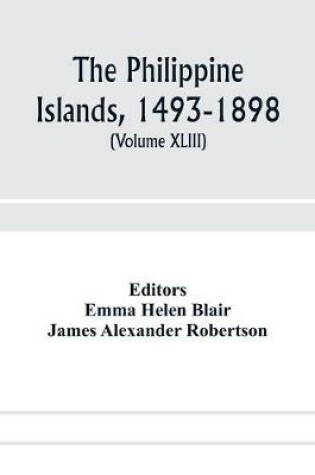 The Philippine Islands, 1493-1898

(Volume XLIII)

Editors
Emma Helen Blair
James Alexander Robertson